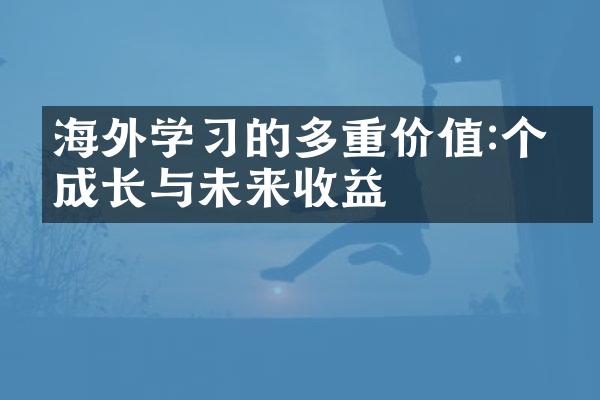 海外学习的多重价值:个成长与未来收益